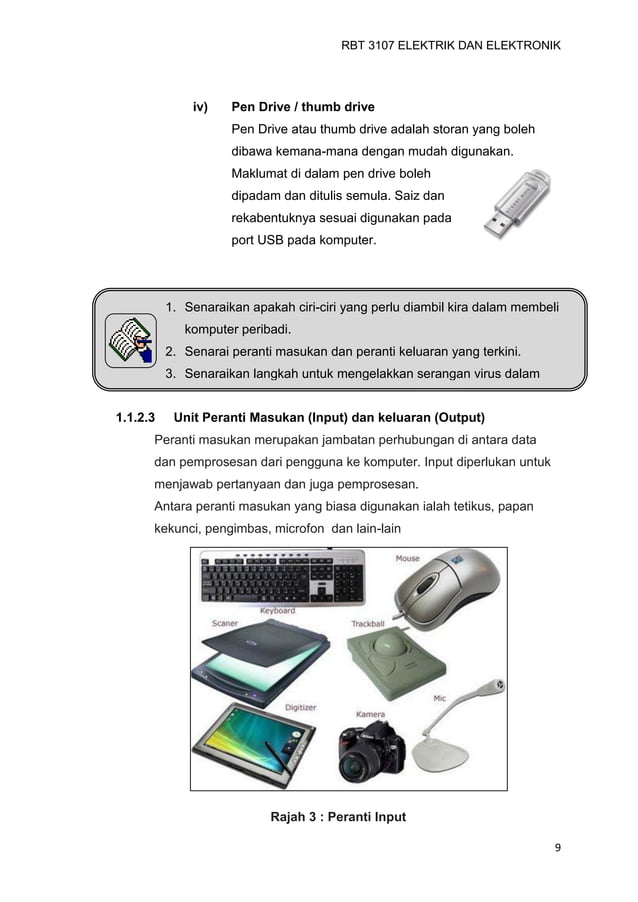 RBT 3107 ELEKTRIK DAN ELEKTRONIK

iv) Pen Drive / thumb drive

Pen Drive atau thumb drive adalah storan yang boleh dibawa kemana-mana dengan mudah digunakan. Maklumat di dalam pen drive boleh dipadam dan ditulis semula. Saiz dan rekabentuknya sesuai digunakan pada port USB pada komputer.

1. Senaraikan apakah ciri-ciri yang perlu diambil kira dalam membeli komputer peribadi.
2. Senarai peranti masukan dan peranti keluaran yang terkini.
3. Senaraikan langkah untuk mengelakkan serangan virus dalam

1.1.2.3 Unit Peranti Masukan (Input) dan keluaran (Output)

Peranti masukan merupakan jambatan perhubungan di antara data dan pemprosesan dari pengguna ke komputer. Input diperlukan untuk menjawab pertanyaan dan juga pemprosesan.

Antara peranti masukan yang biasa digunakan ialah tetikus, papan kekunci, pengimbas, microfon dan lain-lain

Mouse
Keyboard
Scaner
Trackball
Mic
Digitizer
Kamera

Rajah 3 : Peranti Input

9